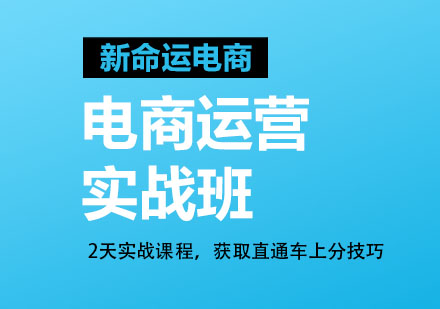 新命运电商

电商运营
实战班

2天实战课程，获取直通车上分技巧